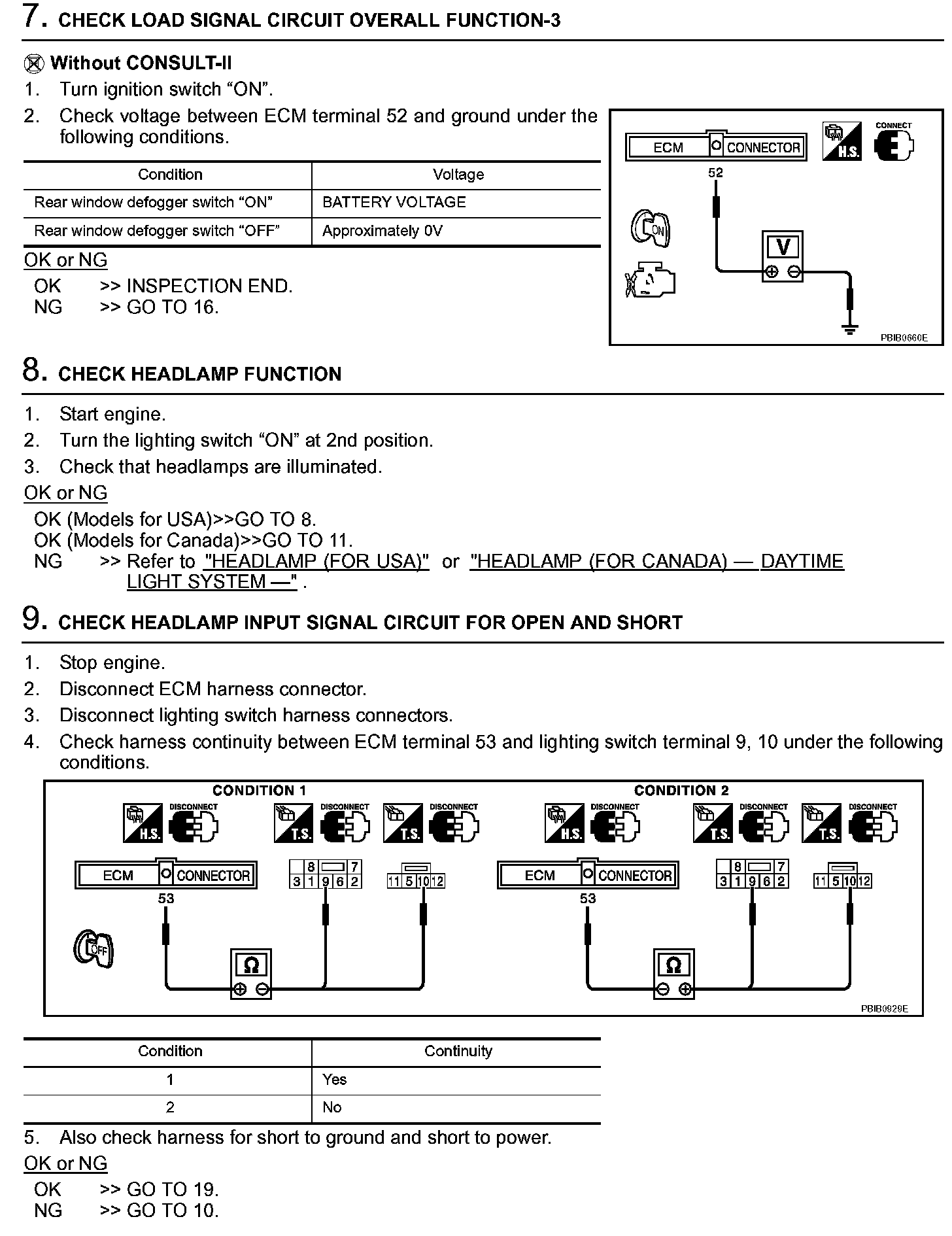 7. CHECK LOAD SIGNAL CIRCUIT OVERALL FUNCTION-3

Without CONSULT-II
1. Turn ignition switch “ON”.
2. Check voltage between ECM terminal 52 and ground under the following conditions.

| Condition | Voltage |
|---|---|
| Rear window defogger switch “ON” | BATTERY VOLTAGE |
| Rear window defogger switch “OFF” | Approximately 0V |

OK or NG
OK >> INSPECTION END.
NG >> GO TO 16.

ECM CONNECTOR
H.S.
CONNECT
52
ON
V
PBIB0660E

8. CHECK HEADLAMP FUNCTION

1. Start engine.
2. Turn the lighting switch “ON” at 2nd position.
3. Check that headlamps are illuminated.
OK or NG
OK (Models for USA)>>GO TO 8.
OK (Models for Canada)>>GO TO 11.
NG >> Refer to "HEADLAMP (FOR USA)" or "HEADLAMP (FOR CANADA) — DAYTIME LIGHT SYSTEM —" .

9. CHECK HEADLAMP INPUT SIGNAL CIRCUIT FOR OPEN AND SHORT

1. Stop engine.
2. Disconnect ECM harness connector.
3. Disconnect lighting switch harness connectors.
4. Check harness continuity between ECM terminal 53 and lighting switch terminal 9, 10 under the following conditions.

CONDITION 1
H.S. DISCONNECT T.S. DISCONNECT T.S. DISCONNECT
ECM CONNECTOR
53
8 7
3 1 9 6 2
11 5 10 12
OFF
Ω

CONDITION 2
H.S. DISCONNECT T.S. DISCONNECT T.S. DISCONNECT
ECM CONNECTOR
53
8 7
3 1 9 6 2
11 5 10 12
Ω
PBIB0929E

| Condition | Continuity |
|---|---|
| 1 | Yes |
| 2 | No |

5. Also check harness for short to ground and short to power.
OK or NG
OK >> GO TO 19.
NG >> GO TO 10.